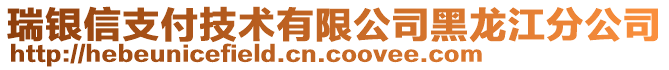 瑞银信支付技术有限公司黑龙江分公司
http://hebeunicefield.cn.coovee.com